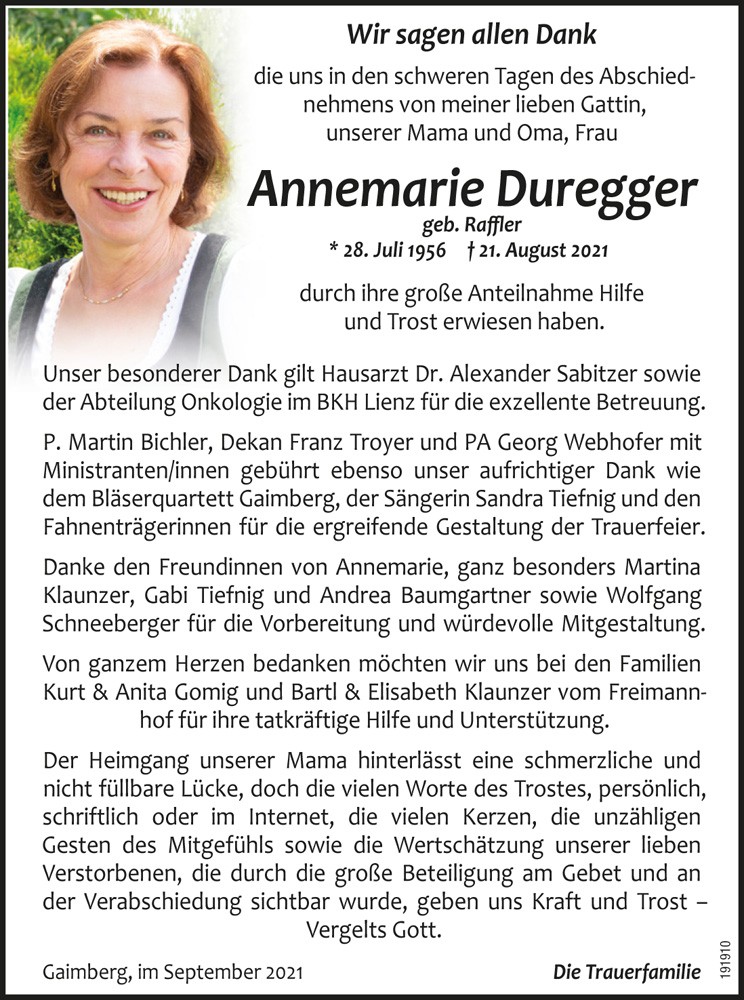 Wir sagen allen Dank

die uns in den schweren Tagen des Abschiednehmens von meiner lieben Gattin, unserer Mama und Oma, Frau

Annemarie Duregger
geb. Raffler
* 28. Juli 1956 † 21. August 2021

durch ihre große Anteilnahme Hilfe und Trost erwiesen haben.

Unser besonderer Dank gilt Hausarzt Dr. Alexander Sabitzer sowie der Abteilung Onkologie im BKH Lienz für die exzellente Betreuung.

P. Martin Bichler, Dekan Franz Troyer und PA Georg Webhofer mit Ministranten/innen gebührt ebenso unser aufrichtiger Dank wie dem Bläserquartett Gaimberg, der Sängerin Sandra Tiefnig und den Fahnenträgerinnen für die ergreifende Gestaltung der Trauerfeier.

Danke den Freundinnen von Annemarie, ganz besonders Martina Klaunzer, Gabi Tiefnig und Andrea Baumgartner sowie Wolfgang Schneeberger für die Vorbereitung und würdevolle Mitgestaltung.

Von ganzem Herzen bedanken möchten wir uns bei den Familien Kurt & Anita Gomig und Bartl & Elisabeth Klaunzer vom Freimannhof für ihre tatkräftige Hilfe und Unterstützung.

Der Heimgang unserer Mama hinterlässt eine schmerzliche und nicht füllbare Lücke, doch die vielen Worte des Trostes, persönlich, schriftlich oder im Internet, die vielen Kerzen, die unzähligen Gesten des Mitgefühls sowie die Wertschätzung unserer lieben Verstorbenen, die durch die große Beteiligung am Gebet und an der Verabschiedung sichtbar wurde, geben uns Kraft und Trost – Vergelts Gott.

Gaimberg, im September 2021

Die Trauerfamilie

191910